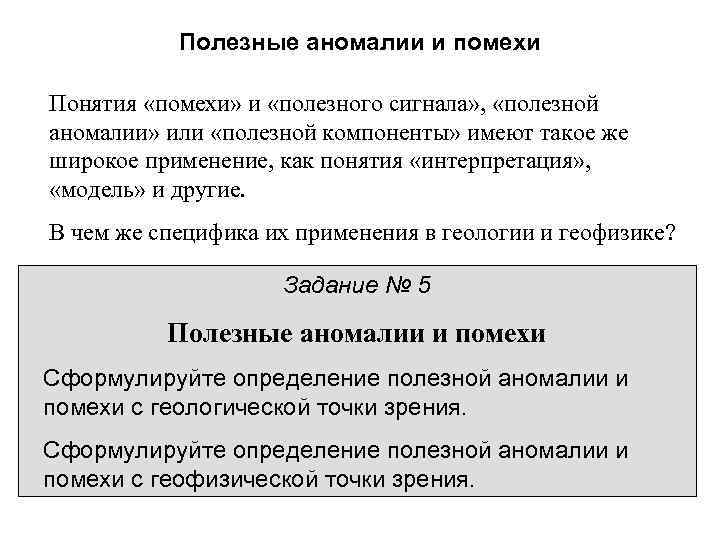 Полезные аномалии и помехи

Понятия «помехи» и «полезного сигнала», «полезной аномалии» или «полезной компоненты» имеют такое же широкое применение, как понятия «интерпретация», «модель» и другие.

В чем же специфика их применения в геологии и геофизике?

Задание № 5

Полезные аномалии и помехи

Сформулируйте определение полезной аномалии и помехи с геологической точки зрения.

Сформулируйте определение полезной аномалии и помехи с геофизической точки зрения.